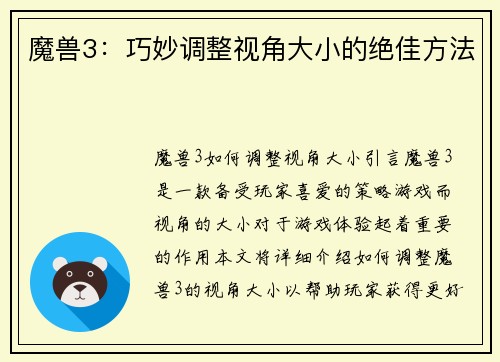 魔兽3：巧妙调整视角大小的绝佳方法

魔兽3如何调整视角大小引言魔兽3是一款备受玩家喜爱的策略游戏而视角的大小对于游戏体验起着重要的作用本文将详细介绍如何调整魔兽3的视角大小以帮助玩家获得更好